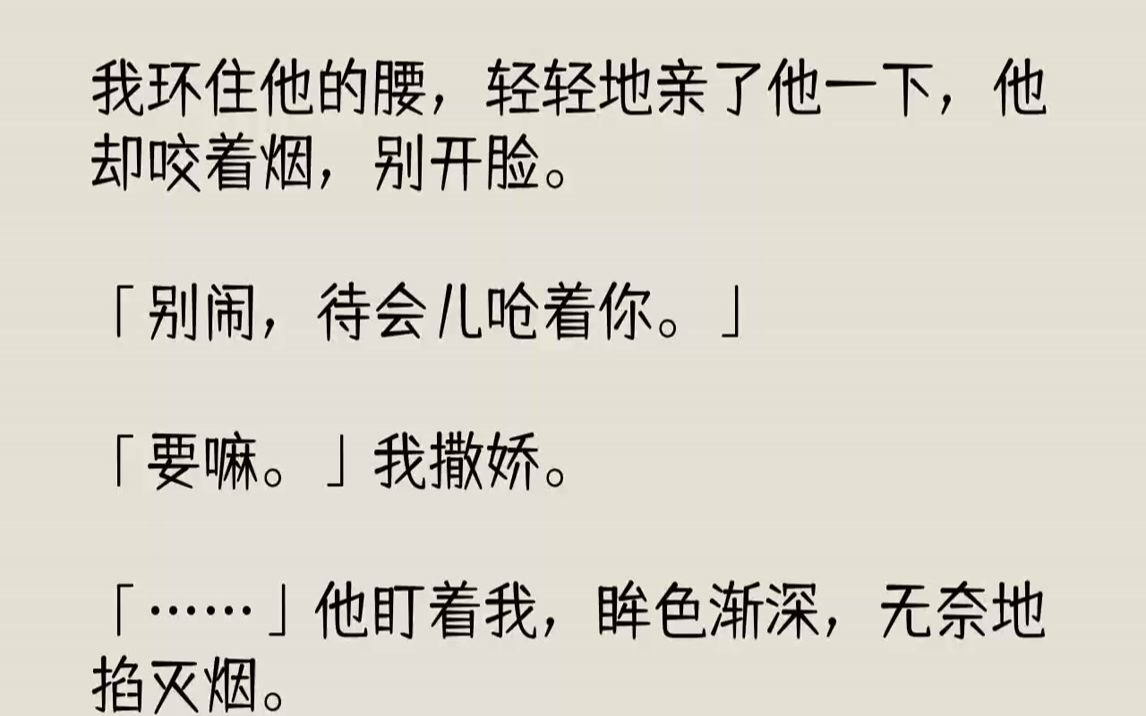 我环住他的腰，轻轻地亲了他一下，他却咬着烟，别开脸。

「别闹，待会儿呛着你。」

「要嘛。」我撒娇。

「……」他盯着我，眸色渐深，无奈地掐灭烟。